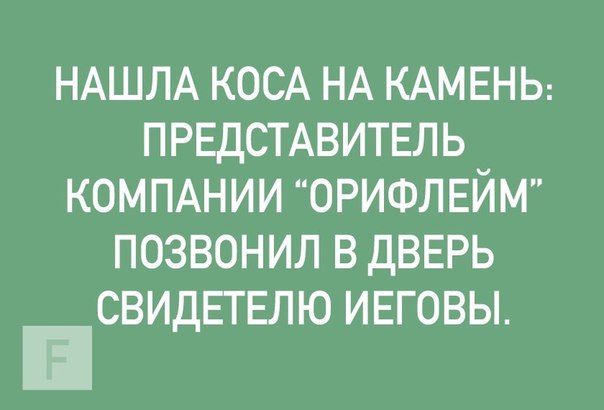 НАШЛА КОСА НА КАМЕНЬ: ПРЕДСТАВИТЕЛЬ КОМПАНИИ “ОРИФЛЕЙМ” ПОЗВОНИЛ В ДВЕРЬ СВИДЕТЕЛЮ ИЕГОВЫ.

F